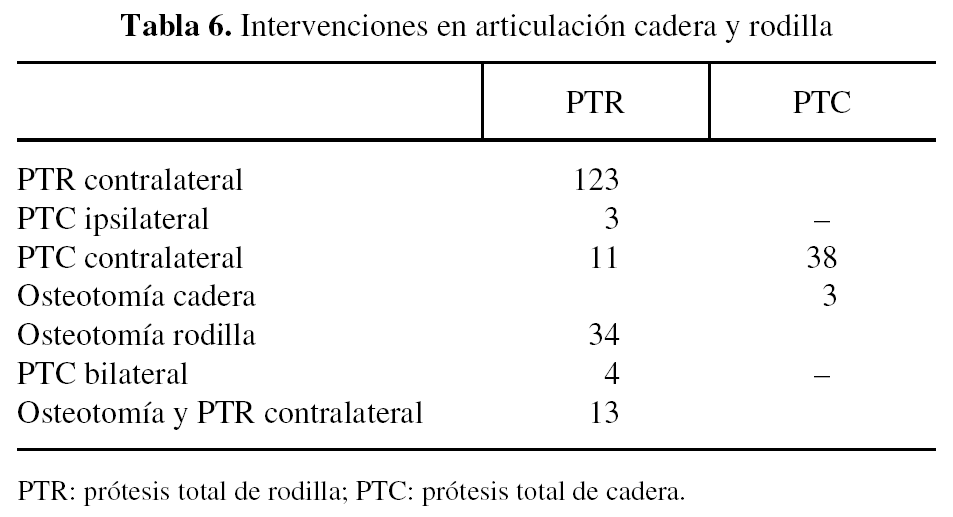 **Tabla 6.** Intervenciones en articulación cadera y rodilla

| | PTR | PTC |
|---|---|---|
| PTR contralateral | 123 | |
| PTC ipsilateral | 3 | – |
| PTC contralateral | 11 | 38 |
| Osteotomía cadera | | 3 |
| Osteotomía rodilla | 34 | |
| PTC bilateral | 4 | – |
| Osteotomía y PTR contralateral | 13 | |

PTR: prótesis total de rodilla; PTC: prótesis total de cadera.